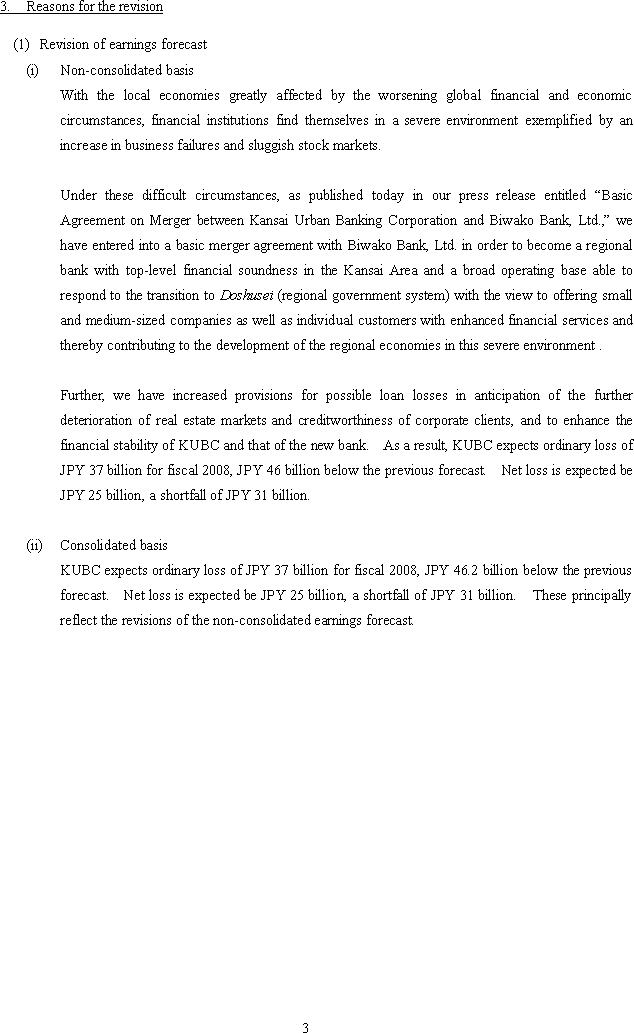 3. Reasons for the revision

(1) Revision of earnings forecast

(i) Non-consolidated basis

With the local economies greatly affected by the worsening global financial and economic circumstances, financial institutions find themselves in a severe environment exemplified by an increase in business failures and sluggish stock markets.

Under these difficult circumstances, as published today in our press release entitled “Basic Agreement on Merger between Kansai Urban Banking Corporation and Biwako Bank, Ltd.,” we have entered into a basic merger agreement with Biwako Bank, Ltd. in order to become a regional bank with top-level financial soundness in the Kansai Area and a broad operating base able to respond to the transition to Doshusei (regional government system) with the view to offering small and medium-sized companies as well as individual customers with enhanced financial services and thereby contributing to the development of the regional economies in this severe environment .

Further, we have increased provisions for possible loan losses in anticipation of the further deterioration of real estate markets and creditworthiness of corporate clients, and to enhance the financial stability of KUBC and that of the new bank. As a result, KUBC expects ordinary loss of JPY 37 billion for fiscal 2008, JPY 46 billion below the previous forecast. Net loss is expected be JPY 25 billion, a shortfall of JPY 31 billion.

(ii) Consolidated basis

KUBC expects ordinary loss of JPY 37 billion for fiscal 2008, JPY 46.2 billion below the previous forecast. Net loss is expected be JPY 25 billion, a shortfall of JPY 31 billion. These principally reflect the revisions of the non-consolidated earnings forecast.

3